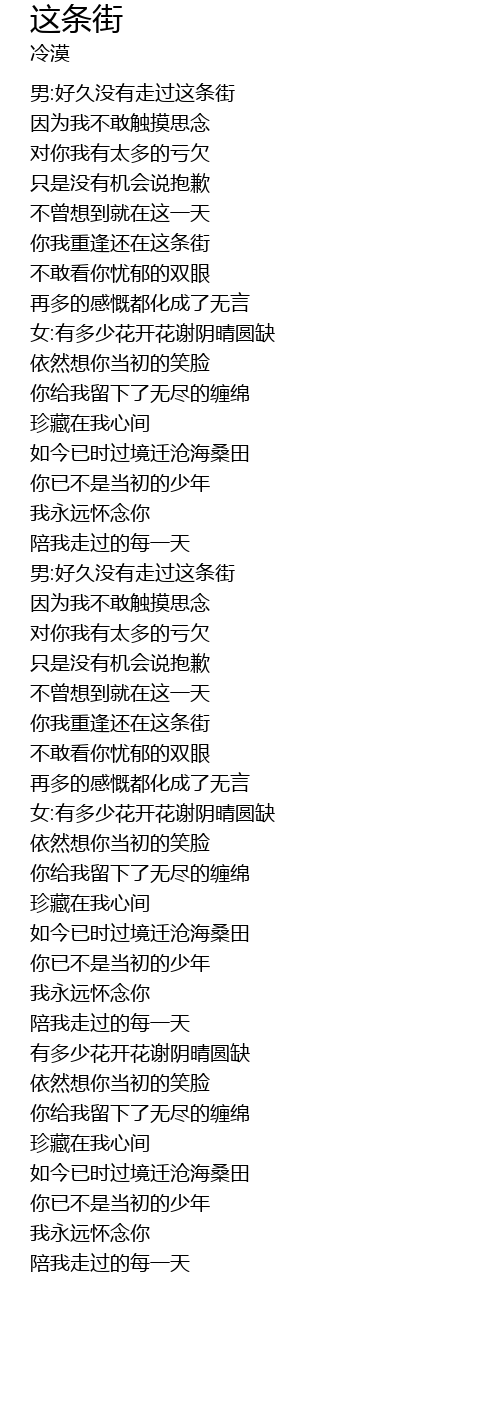 这条街
冷漠

男:好久没有走过这条街
因为我不敢触摸思念
对你我有太多的亏欠
只是没有机会说抱歉
不曾想到就在这一天
你我重逢还在这条街
不敢看你忧郁的双眼
再多的感慨都化成了无言
女:有多少花开花谢阴晴圆缺
依然想你当初的笑脸
你给我留下了无尽的缠绵
珍藏在我心间
如今已时过境迁沧海桑田
你已不是当初的少年
我永远怀念你
陪我走过的每一天
男:好久没有走过这条街
因为我不敢触摸思念
对你我有太多的亏欠
只是没有机会说抱歉
不曾想到就在这一天
你我重逢还在这条街
不敢看你忧郁的双眼
再多的感慨都化成了无言
女:有多少花开花谢阴晴圆缺
依然想你当初的笑脸
你给我留下了无尽的缠绵
珍藏在我心间
如今已时过境迁沧海桑田
你已不是当初的少年
我永远怀念你
陪我走过的每一天
有多少花开花谢阴晴圆缺
依然想你当初的笑脸
你给我留下了无尽的缠绵
珍藏在我心间
如今已时过境迁沧海桑田
你已不是当初的少年
我永远怀念你
陪我走过的每一天